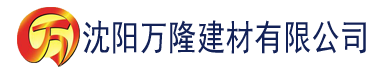 万 沈阳万隆建材有限公司